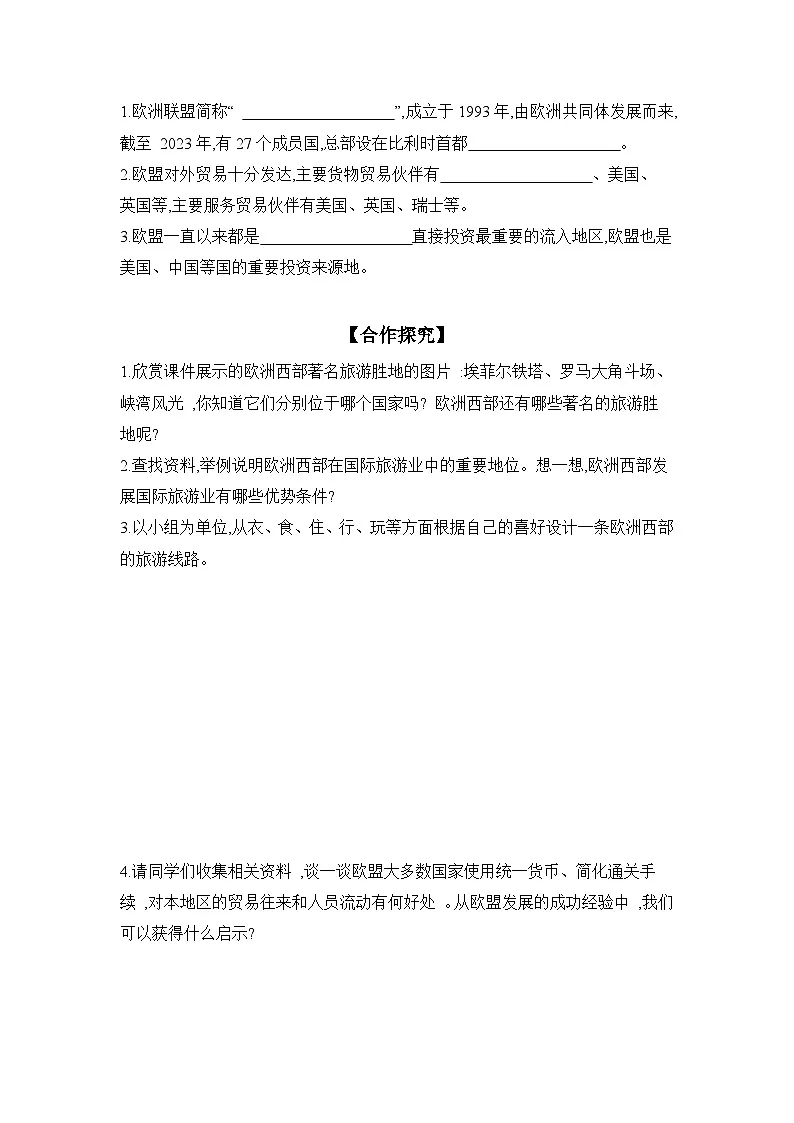 1.欧洲联盟简称“ ____________________”,成立于 1993 年,由欧洲共同体发展而来,截至 2023 年,有 27 个成员国,总部设在比利时首都____________________。
2.欧盟对外贸易十分发达,主要货物贸易伙伴有____________________、美国、英国等,主要服务贸易伙伴有美国、英国、瑞士等。
3.欧盟一直以来都是____________________直接投资最重要的流入地区,欧盟也是美国、中国等国的重要投资来源地。

【合作探究】

1.欣赏课件展示的欧洲西部著名旅游胜地的图片 :埃菲尔铁塔、罗马大角斗场、峡湾风光 ,你知道它们分别位于哪个国家吗？欧洲西部还有哪些著名的旅游胜地呢？
2.查找资料,举例说明欧洲西部在国际旅游业中的重要地位。想一想,欧洲西部发展国际旅游业有哪些优势条件?
3.以小组为单位,从衣、食、住、行、玩等方面根据自己的喜好设计一条欧洲西部的旅游线路。

4.请同学们收集相关资料 ,谈一谈欧盟大多数国家使用统一货币、简化通关手续 ,对本地区的贸易往来和人员流动有何好处 。从欧盟发展的成功经验中 ,我们可以获得什么启示?